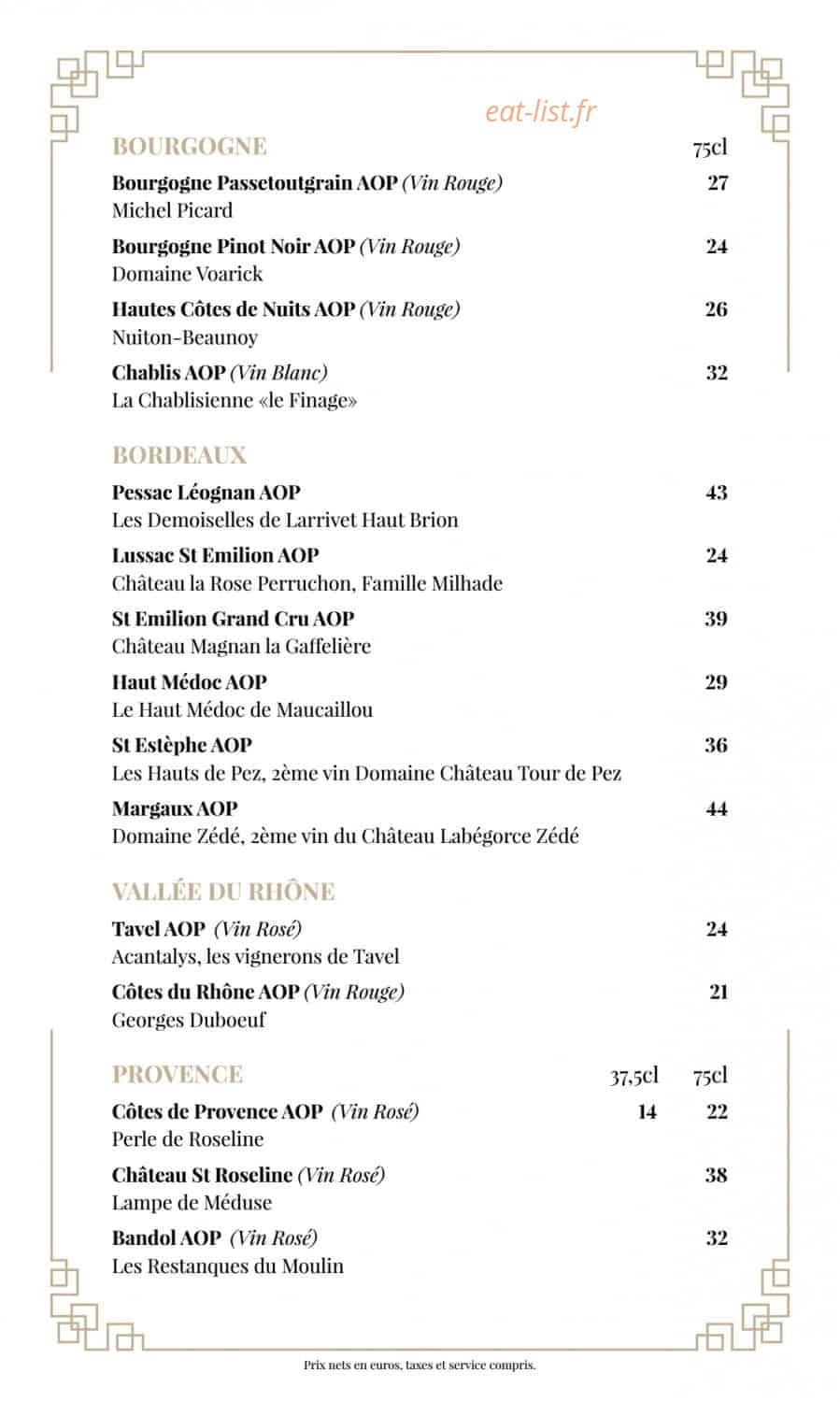 BOURGOGNE 75cl

Bourgogne Passetoutgrain AOP (Vin Rouge) 27
Michel Picard

Bourgogne Pinot Noir AOP (Vin Rouge) 24
Domaine Voarick

Hautes Côtes de Nuits AOP (Vin Rouge) 26
Nuiton-Beaunoy

Chablis AOP (Vin Blanc) 32
La Chablisienne «le Finage»

BORDEAUX

Pessac Léognan AOP 43
Les Demoiselles de Larrivet Haut Brion

Lussac St Emilion AOP 24
Château la Rose Perruchon, Famille Milhade

St Emilion Grand Cru AOP 39
Château Magnan la Gaffelière

Haut Médoc AOP 29
Le Haut Médoc de Maucaillou

St Estèphe AOP 36
Les Hauts de Pez, 2ème vin Domaine Château Tour de Pez

Margaux AOP 44
Domaine Zédé, 2ème vin du Château Labégorce Zédé

VALLÉE DU RHÔNE

Tavel AOP (Vin Rosé) 24
Acantalys, les vignerons de Tavel

Côtes du Rhône AOP (Vin Rouge) 21
Georges Duboeuf

PROVENCE 37,5cl 75cl

Côtes de Provence AOP (Vin Rosé) 14 22
Perle de Roseline

Château St Roseline (Vin Rosé) 38
Lampe de Méduse

Bandol AOP (Vin Rosé) 32
Les Restanques du Moulin

Prix nets en euros, taxes et service compris.

eat-list.fr